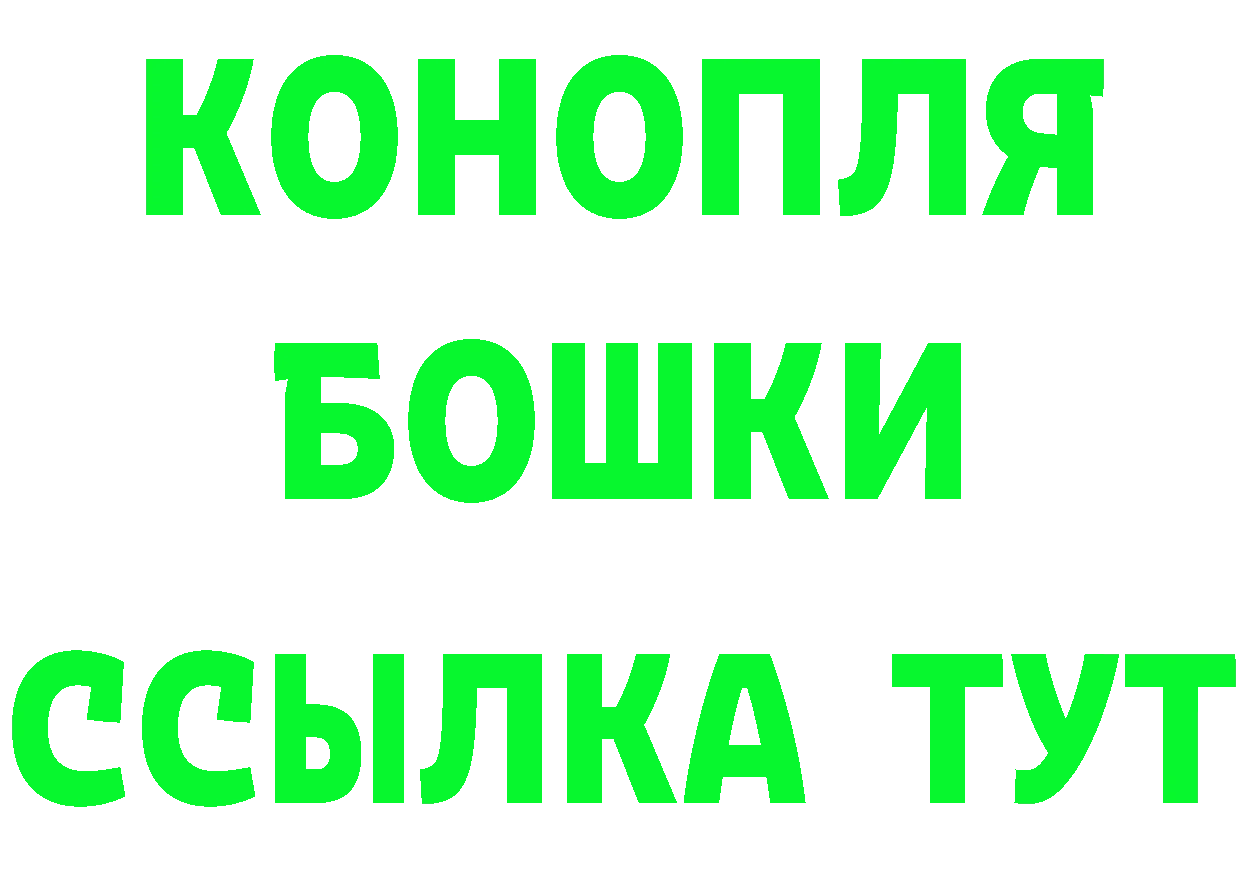 КОНОПЛЯ
БОШКИ
ССЫЛКА ТУТ